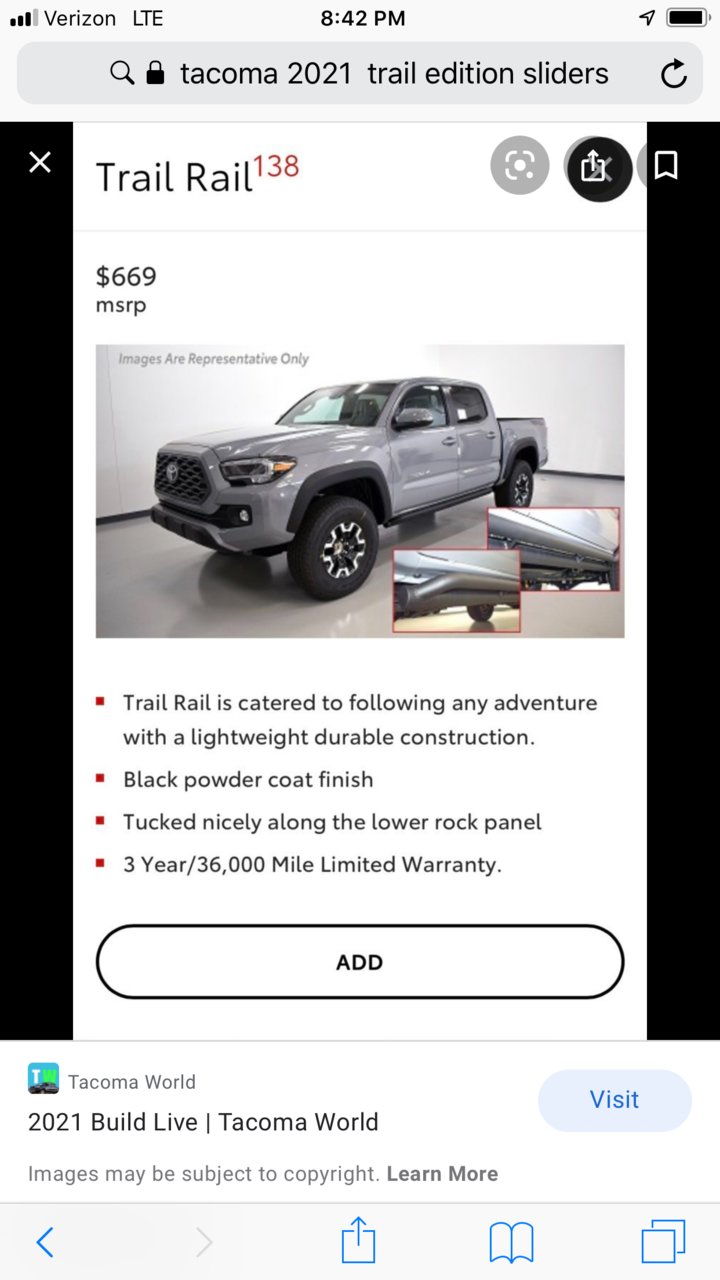 Verizon LTE 8:42 PM

tacoma 2021 trail edition sliders

Trail Rail$^{138}$

$669
msrp

Images Are Representative Only

- Trail Rail is catered to following any adventure with a lightweight durable construction.
- Black powder coat finish
- Tucked nicely along the lower rock panel
- 3 Year/36,000 Mile Limited Warranty.

ADD

Tacoma World
2021 Build Live | Tacoma World

Visit

Images may be subject to copyright. Learn More